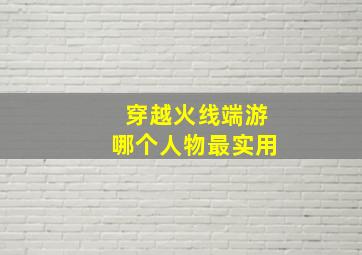 穿越火线端游
哪个人物最实用